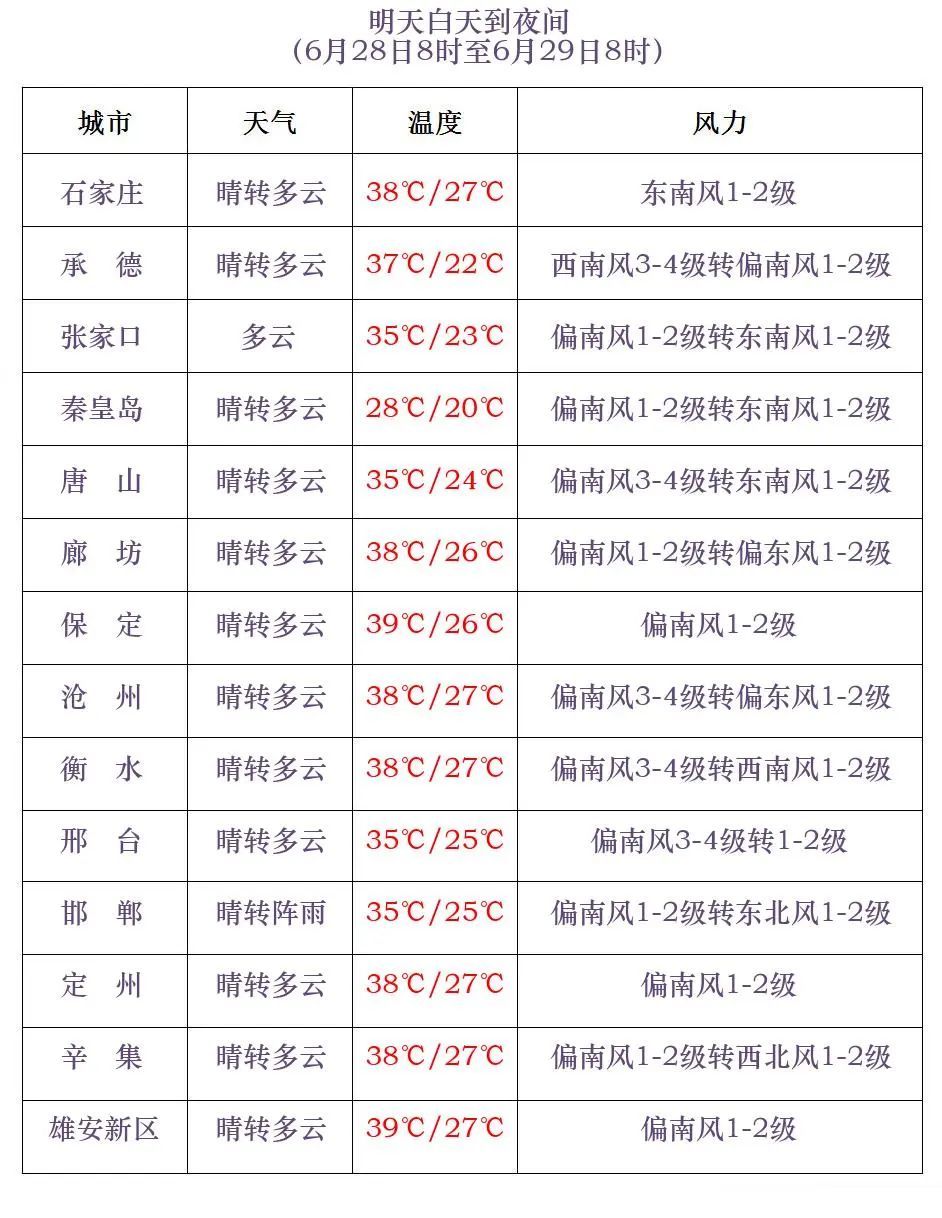 明天白天到夜间
（6月28日8时至6月29日8时）

| 城市 | 天气 | 温度 | 风力 |
|---|---|---|---|
| 石家庄 | 晴转多云 | 38℃/27℃ | 东南风1-2级 |
| 承　德 | 晴转多云 | 37℃/22℃ | 西南风3-4级转偏南风1-2级 |
| 张家口 | 多云 | 35℃/23℃ | 偏南风1-2级转东南风1-2级 |
| 秦皇岛 | 晴转多云 | 28℃/20℃ | 偏南风1-2级转东南风1-2级 |
| 唐　山 | 晴转多云 | 35℃/24℃ | 偏南风3-4级转东南风1-2级 |
| 廊　坊 | 晴转多云 | 38℃/26℃ | 偏南风1-2级转偏东风1-2级 |
| 保　定 | 晴转多云 | 39℃/26℃ | 偏南风1-2级 |
| 沧　州 | 晴转多云 | 38℃/27℃ | 偏南风3-4级转偏东风1-2级 |
| 衡　水 | 晴转多云 | 38℃/27℃ | 偏南风3-4级转西南风1-2级 |
| 邢　台 | 晴转多云 | 35℃/25℃ | 偏南风3-4级转1-2级 |
| 邯　郸 | 晴转阵雨 | 35℃/25℃ | 偏南风1-2级转东北风1-2级 |
| 定　州 | 晴转多云 | 38℃/27℃ | 偏南风1-2级 |
| 辛　集 | 晴转多云 | 38℃/27℃ | 偏南风1-2级转西北风1-2级 |
| 雄安新区 | 晴转多云 | 39℃/27℃ | 偏南风1-2级 |